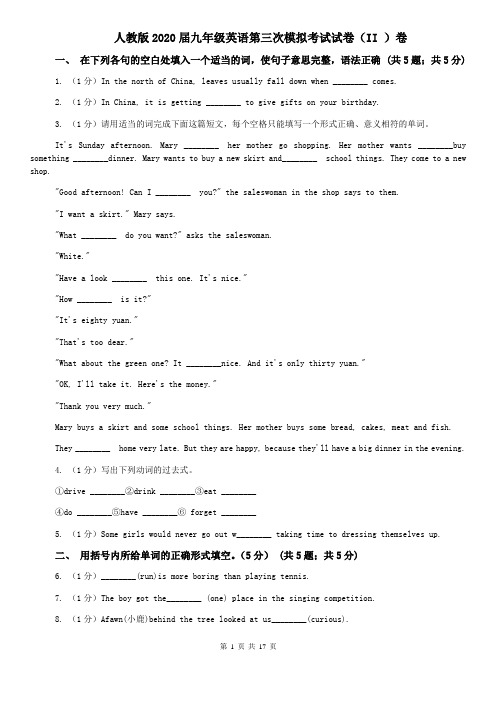 人教版2020届九年级英语第三次模拟考试试卷（II ）卷

一、 在下列各句的空白处填入一个适当的词，使句子意思完整，语法正确 （共5题；共5分）

1. （1分）In the north of China, leaves usually fall down when ________ comes.

2. （1分）In China, it is getting ________ to give gifts on your birthday.

3. （1分）请用适当的词完成下面这篇短文，每个空格只能填写一个形式正确、意义相符的单词。

It's Sunday afternoon. Mary ________ her mother go shopping. Her mother wants ________buy something ________dinner. Mary wants to buy a new skirt and________ school things. They come to a new shop.

"Good afternoon! Can I ________ you?" the saleswoman in the shop says to them.

"I want a skirt." Mary says.

"What ________ do you want?" asks the saleswoman.

"White."

"Have a look ________ this one. It's nice."

"How ________ is it?"

"It's eighty yuan."

"That's too dear."

"What about the green one? It ________nice. And it's only thirty yuan."

"OK, I'll take it. Here's the money."

"Thank you very much."

Mary buys a skirt and some school things. Her mother buys some bread, cakes, meat and fish.

They ________ home very late. But they are happy, because they'll have a big dinner in the evening.

4. （1分）写出下列动词的过去式。

①drive ________②drink ________③eat ________

④do ________⑤have ________⑥ forget ________

5. （1分）Some girls would never go out w________ taking time to dressing themselves up.

二、 用括号内所给单词的正确形式填空。（5分） （共5题；共5分）

6. （1分）________(run)is more boring than playing tennis.

7. （1分）The boy got the________ (one) place in the singing competition.

8. （1分）Afawn(小鹿)behind the tree looked at us________(curious).

第 1 页 共 17 页